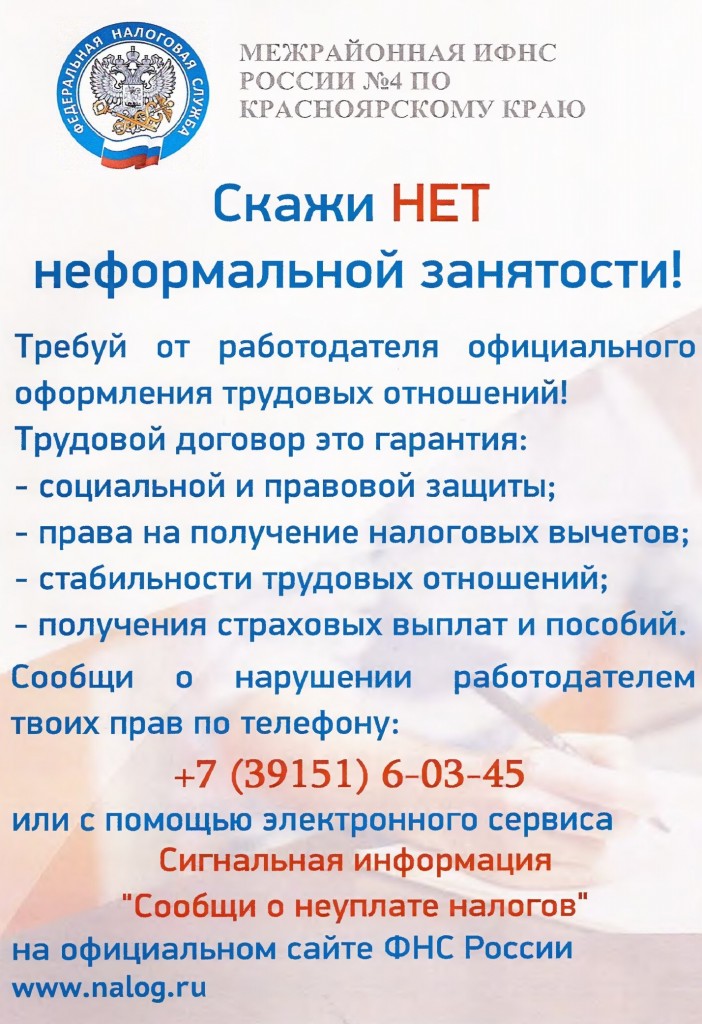 ФЕДЕРАЛЬНАЯ НАЛОГОВАЯ СЛУЖБА

МЕЖРАЙОННАЯ ИФНС РОССИИ №4 ПО КРАСНОЯРСКОМУ КРАЮ

Скажи НЕТ неформальной занятости!

Требуй от работодателя официального оформления трудовых отношений!

Трудовой договор это гарантия:
- социальной и правовой защиты;
- права на получение налоговых вычетов;
- стабильности трудовых отношений;
- получения страховых выплат и пособий.

Сообщи о нарушении работодателем твоих прав по телефону:

+7 (39151) 6-03-45

или с помощью электронного сервиса

Сигнальная информация

"Сообщи о неуплате налогов"

на официальном сайте ФНС России

www.nalog.ru